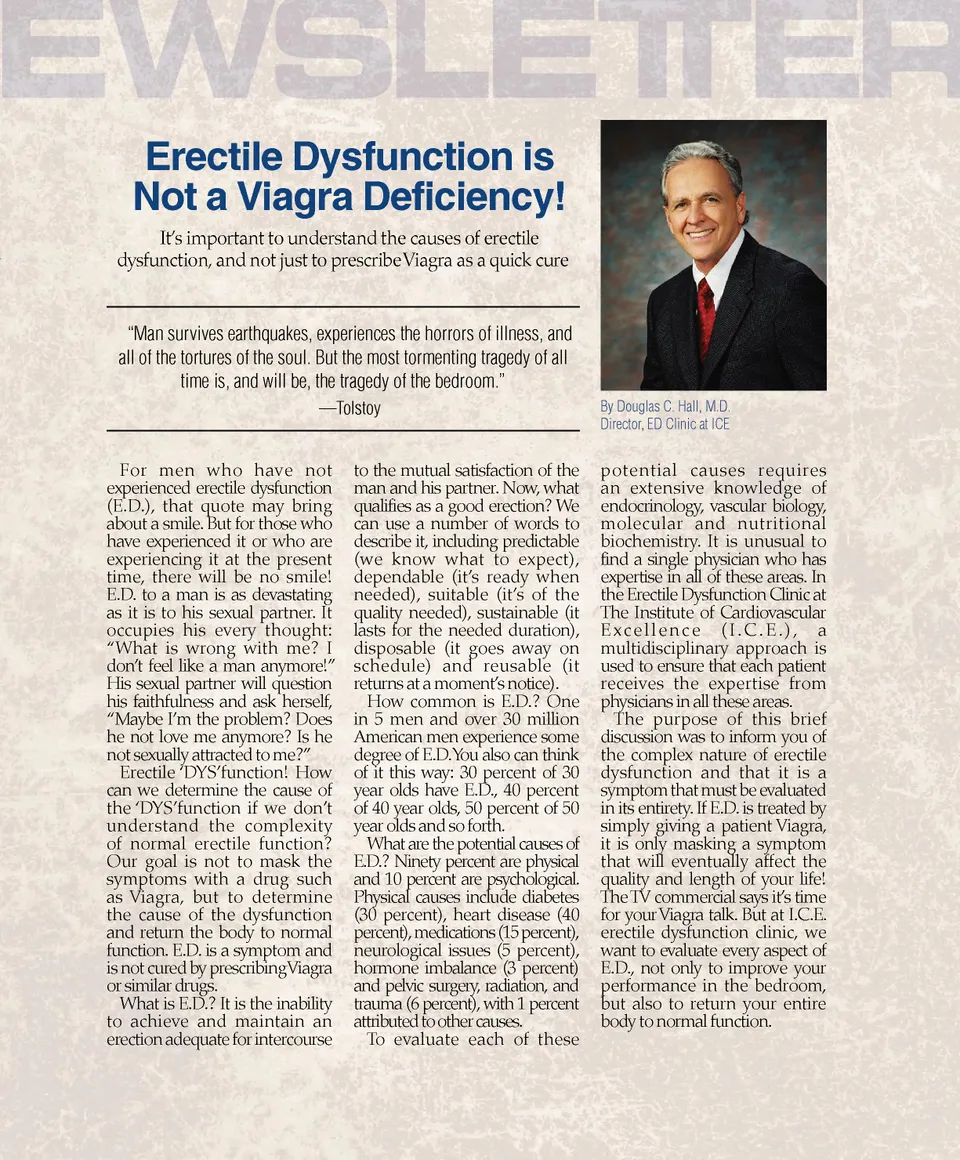 EWSLETTER

Erectile Dysfunction is Not a Viagra Deficiency!

It's important to understand the causes of erectile dysfunction, and not just to prescribe Viagra as a quick cure

"Man survives earthquakes, experiences the horrors of illness, and all of the tortures of the soul. But the most tormenting tragedy of all time is, and will be, the tragedy of the bedroom."
—Tolstoy

By Douglas C. Hall, M.D.
Director, ED Clinic at ICE

For men who have not experienced erectile dysfunction (E.D.), that quote may bring about a smile. But for those who have experienced it or who are experiencing it at the present time, there will be no smile! E.D. to a man is as devastating as it is to his sexual partner. It occupies his every thought: "What is wrong with me? I don't feel like a man anymore!" His sexual partner will question his faithfulness and ask herself, "Maybe I'm the problem? Does he not love me anymore? Is he not sexually attracted to me?"

Erectile 'DYS'function! How can we determine the cause of the 'DYS'function if we don't understand the complexity of normal erectile function? Our goal is not to mask the symptoms with a drug such as Viagra, but to determine the cause of the dysfunction and return the body to normal function. E.D. is a symptom and is not cured by prescribing Viagra or similar drugs.

What is E.D.? It is the inability to achieve and maintain an erection adequate for intercourse to the mutual satisfaction of the man and his partner. Now, what qualifies as a good erection? We can use a number of words to describe it, including predictable (we know what to expect), dependable (it's ready when needed), suitable (it's of the quality needed), sustainable (it lasts for the needed duration), disposable (it goes away on schedule) and reusable (it returns at a moment's notice).

How common is E.D.? One in 5 men and over 30 million American men experience some degree of E.D. You also can think of it this way: 30 percent of 30 year olds have E.D., 40 percent of 40 year olds, 50 percent of 50 year olds and so forth.

What are the potential causes of E.D.? Ninety percent are physical and 10 percent are psychological. Physical causes include diabetes (30 percent), heart disease (40 percent), medications (15 percent), neurological issues (5 percent), hormone imbalance (3 percent) and pelvic surgery, radiation, and trauma (6 percent), with 1 percent attributed to other causes.

To evaluate each of these potential causes requires an extensive knowledge of endocrinology, vascular biology, molecular and nutritional biochemistry. It is unusual to find a single physician who has expertise in all of these areas. In the Erectile Dysfunction Clinic at The Institute of Cardiovascular Excellence (I.C.E.), a multidisciplinary approach is used to ensure that each patient receives the expertise from physicians in all these areas.

The purpose of this brief discussion was to inform you of the complex nature of erectile dysfunction and that it is a symptom that must be evaluated in its entirety. If E.D. is treated by simply giving a patient Viagra, it is only masking a symptom that will eventually affect the quality and length of your life! The TV commercial says it's time for your Viagra talk. But at I.C.E. erectile dysfunction clinic, we want to evaluate every aspect of E.D., not only to improve your performance in the bedroom, but also to return your entire body to normal function.